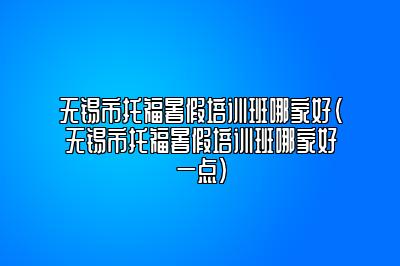 无锡市托福暑假培训班哪家好(无锡市托福暑假培训班哪家好一点)